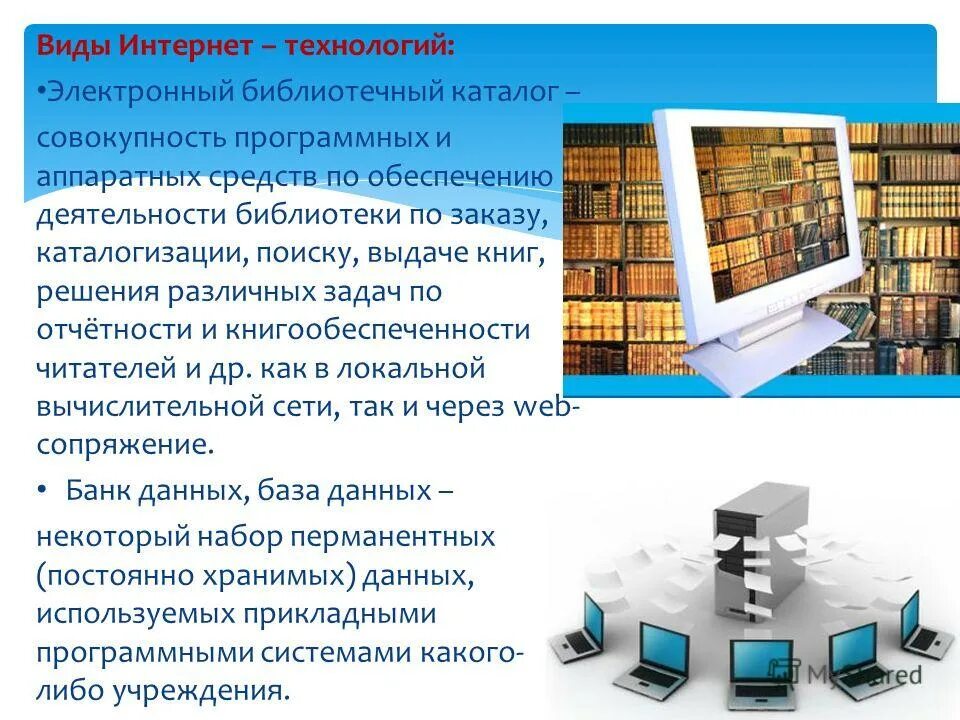 Виды Интернет – технологий:

•Электронный библиотечный каталог – совокупность программных и аппаратных средств по обеспечению деятельности библиотеки по заказу, каталогизации, поиску, выдаче книг, решения различных задач по отчётности и книгообеспеченности читателей и др. как в локальной вычислительной сети, так и через web-сопряжение.

• Банк данных, база данных – некоторый набор перманентных (постоянно хранимых) данных, используемых прикладными программными системами какого-либо учреждения.

MyShared